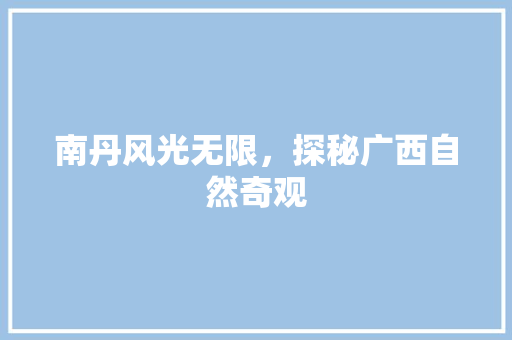 南丹风光无限，探秘广西自然奇观